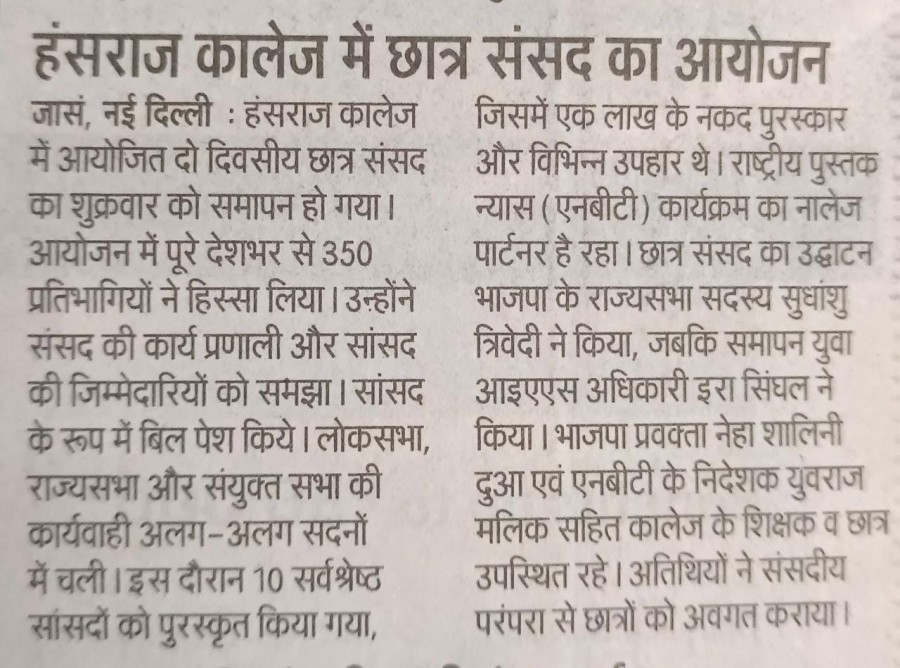 हंसराज कालेज में छात्र संसद का आयोजन

जासं, नई दिल्ली : हंसराज कालेज में आयोजित दो दिवसीय छात्र संसद का शुक्रवार को समापन हो गया। आयोजन में पूरे देशभर से 350 प्रतिभागियों ने हिस्सा लिया। उन्होंने संसद की कार्य प्रणाली और सांसद की जिम्मेदारियों को समझा। सांसद के रूप में बिल पेश किये। लोकसभा, राज्यसभा और संयुक्त सभा की कार्यवाही अलग-अलग सदनों में चली। इस दौरान 10 सर्वश्रेष्ठ सांसदों को पुरस्कृत किया गया, जिसमें एक लाख के नकद पुरस्कार और विभिन्न उपहार थे। राष्ट्रीय पुस्तक न्यास (एनबीटी) कार्यक्रम का नालेज पार्टनर है रहा। छात्र संसद का उद्घाटन भाजपा के राज्यसभा सदस्य सुधांशु त्रिवेदी ने किया, जबकि समापन युवा आइएएस अधिकारी इरा सिंघल ने किया। भाजपा प्रवक्ता नेहा शालिनी दुआ एवं एनबीटी के निदेशक युवराज मलिक सहित कालेज के शिक्षक व छात्र उपस्थित रहे। अतिथियों ने संसदीय परंपरा से छात्रों को अवगत कराया।